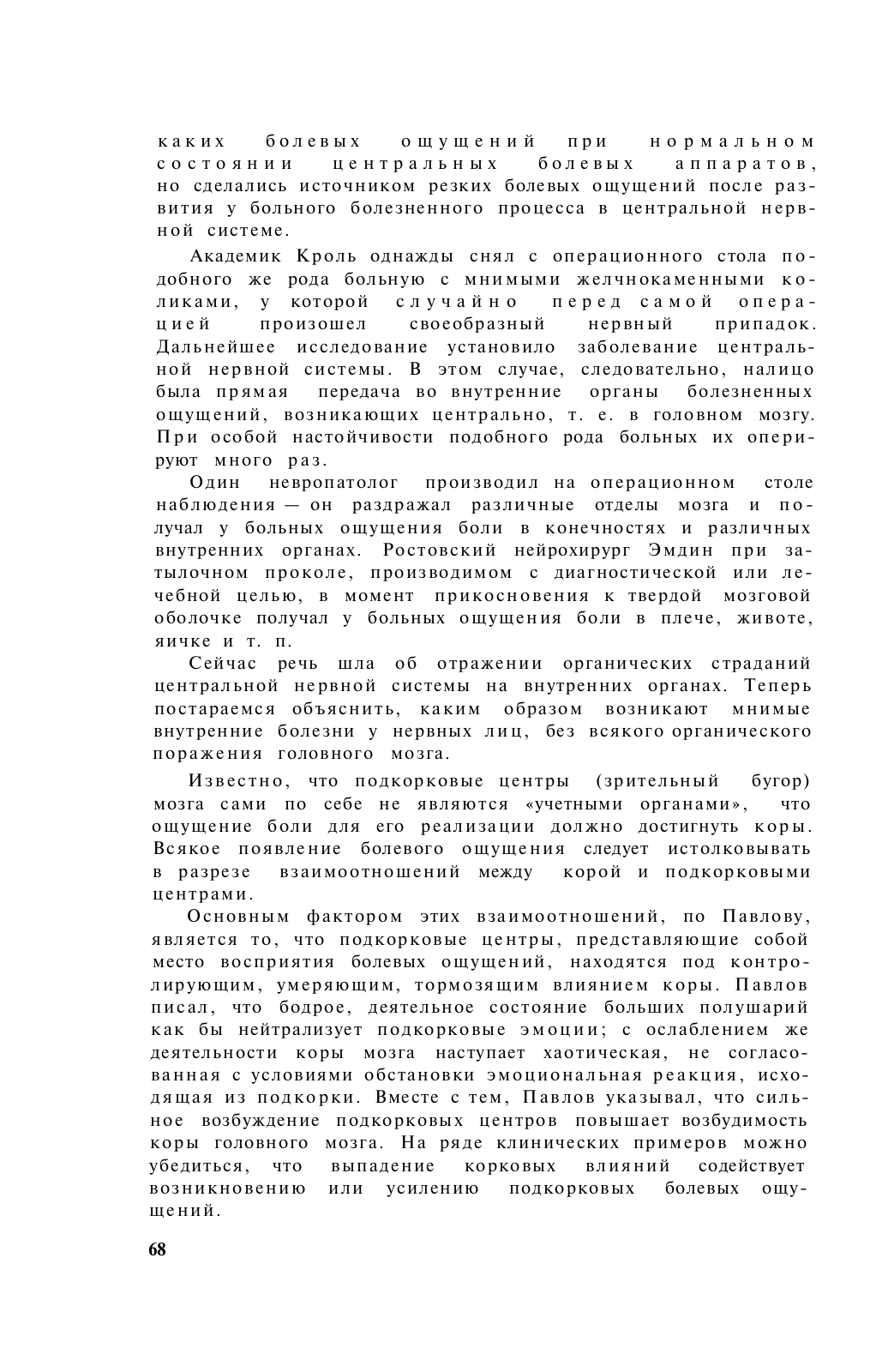 каких болевых ощущений при нормальном состоянии центральных болевых аппаратов, но сделались источником резких болевых ощущений после развития у больного болезненного процесса в центральной нервной системе.

Академик Кроль однажды снял с операционного стола подобного же рода больную с мнимыми желчнокаменными коликами, у которой случайно перед самой операцией произошел своеобразный нервный припадок. Дальнейшее исследование установило заболевание центральной нервной системы. В этом случае, следовательно, налицо была прямая передача во внутренние органы болезненных ощущений, возникающих центрально, т. е. в головном мозгу. При особой настойчивости подобного рода больных их оперируют много раз.

Один невропатолог производил на операционном столе наблюдения — он раздражал различные отделы мозга и получал у больных ощущения боли в конечностях и различных внутренних органах. Ростовский нейрохирург Эмдин при затылочном проколе, производимом с диагностической или лечебной целью, в момент прикосновения к твердой мозговой оболочке получал у больных ощущения боли в плече, животе, яичке и т. п.

Сейчас речь шла об отражении органических страданий центральной нервной системы на внутренних органах. Теперь постараемся объяснить, каким образом возникают мнимые внутренние болезни у нервных лиц, без всякого органического поражения головного мозга.

Известно, что подкорковые центры (зрительный бугор) мозга сами по себе не являются «учетными органами», что ощущение боли для его реализации должно достигнуть коры. Всякое появление болевого ощущения следует истолковывать в разрезе взаимоотношений между корой и подкорковыми центрами.

Основным фактором этих взаимоотношений, по Павлову, является то, что подкорковые центры, представляющие собой место восприятия болевых ощущений, находятся под контролирующим, умеряющим, тормозящим влиянием коры. Павлов писал, что бодрое, деятельное состояние больших полушарий как бы нейтрализует подкорковые эмоции; с ослаблением же деятельности коры мозга наступает хаотическая, не согласованная с условиями обстановки эмоциональная реакция, исходящая из подкорки. Вместе с тем, Павлов указывал, что сильное возбуждение подкорковых центров повышает возбудимость коры головного мозга. На ряде клинических примеров можно убедиться, что выпадение корковых влияний содействует возникновению или усилению подкорковых болевых ощущений.

68